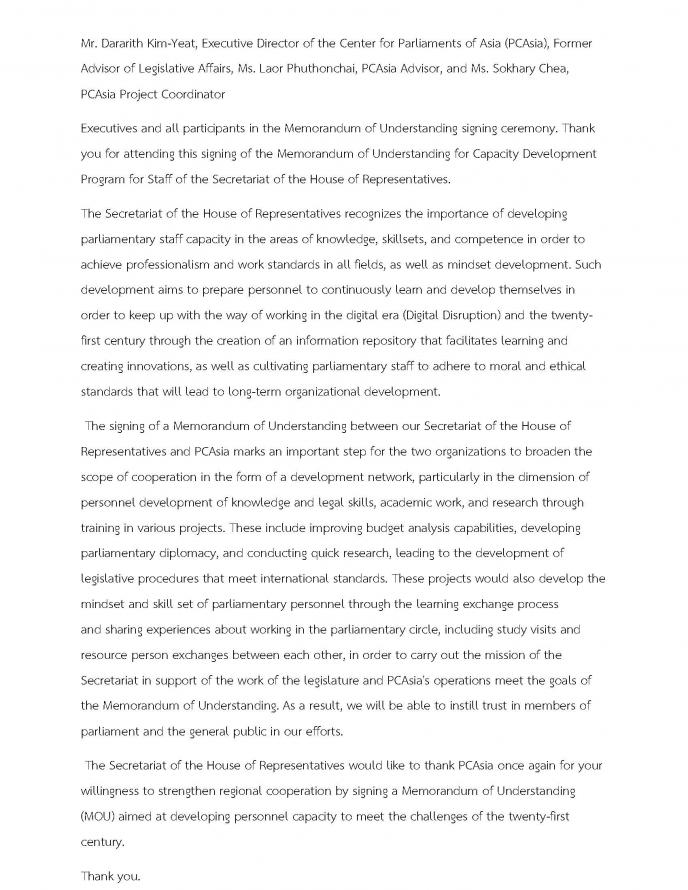 Mr. Dararith Kim-Yeat, Executive Director of the Center for Parliaments of Asia (PCAsia), Former Advisor of Legislative Affairs, Ms. Laor Phuthonchai, PCAsia Advisor, and Ms. Sokhary Chea, PCAsia Project Coordinator

Executives and all participants in the Memorandum of Understanding signing ceremony. Thank you for attending this signing of the Memorandum of Understanding for Capacity Development Program for Staff of the Secretariat of the House of Representatives.

The Secretariat of the House of Representatives recognizes the importance of developing parliamentary staff capacity in the areas of knowledge, skillsets, and competence in order to achieve professionalism and work standards in all fields, as well as mindset development. Such development aims to prepare personnel to continuously learn and develop themselves in order to keep up with the way of working in the digital era (Digital Disruption) and the twenty-first century through the creation of an information repository that facilitates learning and creating innovations, as well as cultivating parliamentary staff to adhere to moral and ethical standards that will lead to long-term organizational development.

The signing of a Memorandum of Understanding between our Secretariat of the House of Representatives and PCAsia marks an important step for the two organizations to broaden the scope of cooperation in the form of a development network, particularly in the dimension of personnel development of knowledge and legal skills, academic work, and research through training in various projects. These include improving budget analysis capabilities, developing parliamentary diplomacy, and conducting quick research, leading to the development of legislative procedures that meet international standards. These projects would also develop the mindset and skill set of parliamentary personnel through the learning exchange process and sharing experiences about working in the parliamentary circle, including study visits and resource person exchanges between each other, in order to carry out the mission of the Secretariat in support of the work of the legislature and PCAsia's operations meet the goals of the Memorandum of Understanding. As a result, we will be able to instill trust in members of parliament and the general public in our efforts.

The Secretariat of the House of Representatives would like to thank PCAsia once again for your willingness to strengthen regional cooperation by signing a Memorandum of Understanding (MOU) aimed at developing personnel capacity to meet the challenges of the twenty-first century.

Thank you.